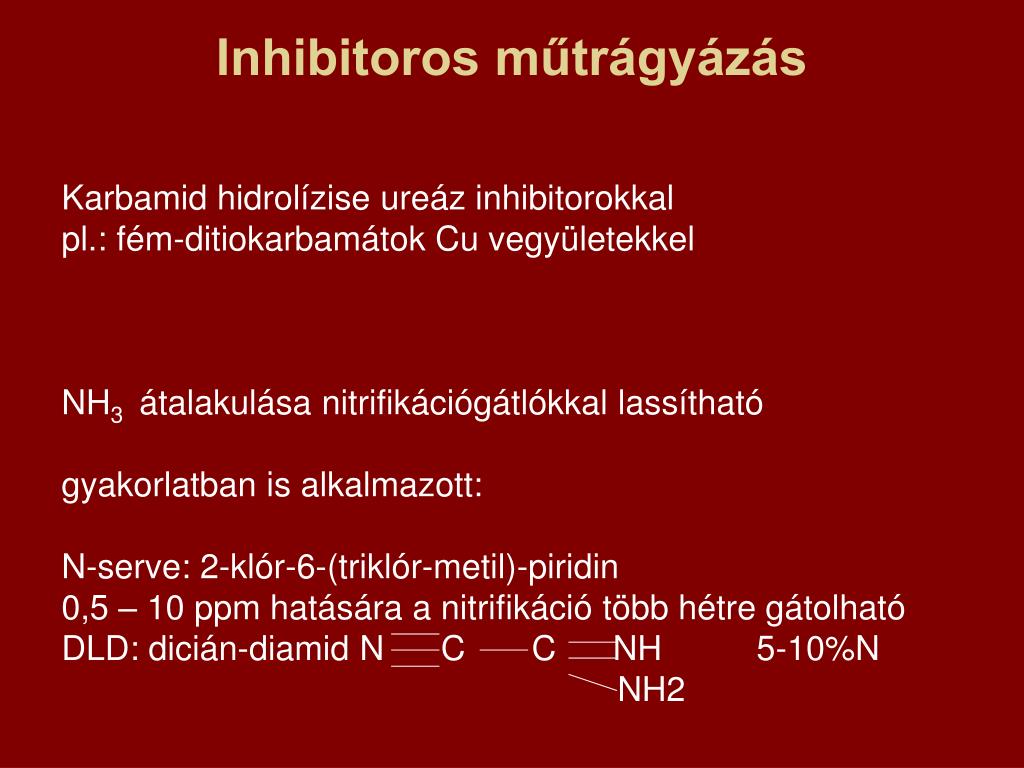 Inhibitoros műtrágyázás

Karbamid hidrolízise ureáz inhibitorokkal
pl.: fém-ditiokarbamátok Cu vegyületekkel

$NH_3$ átalakulása nitrifikációgátlókkal lassítható

gyakorlatban is alkalmazott:

N-serve: 2-klór-6-(triklór-metil)-piridin
0,5 – 10 ppm hatására a nitrifikáció több hétre gátolható
DLD: dicián-diamid N C C NH 5-10%N
NH2